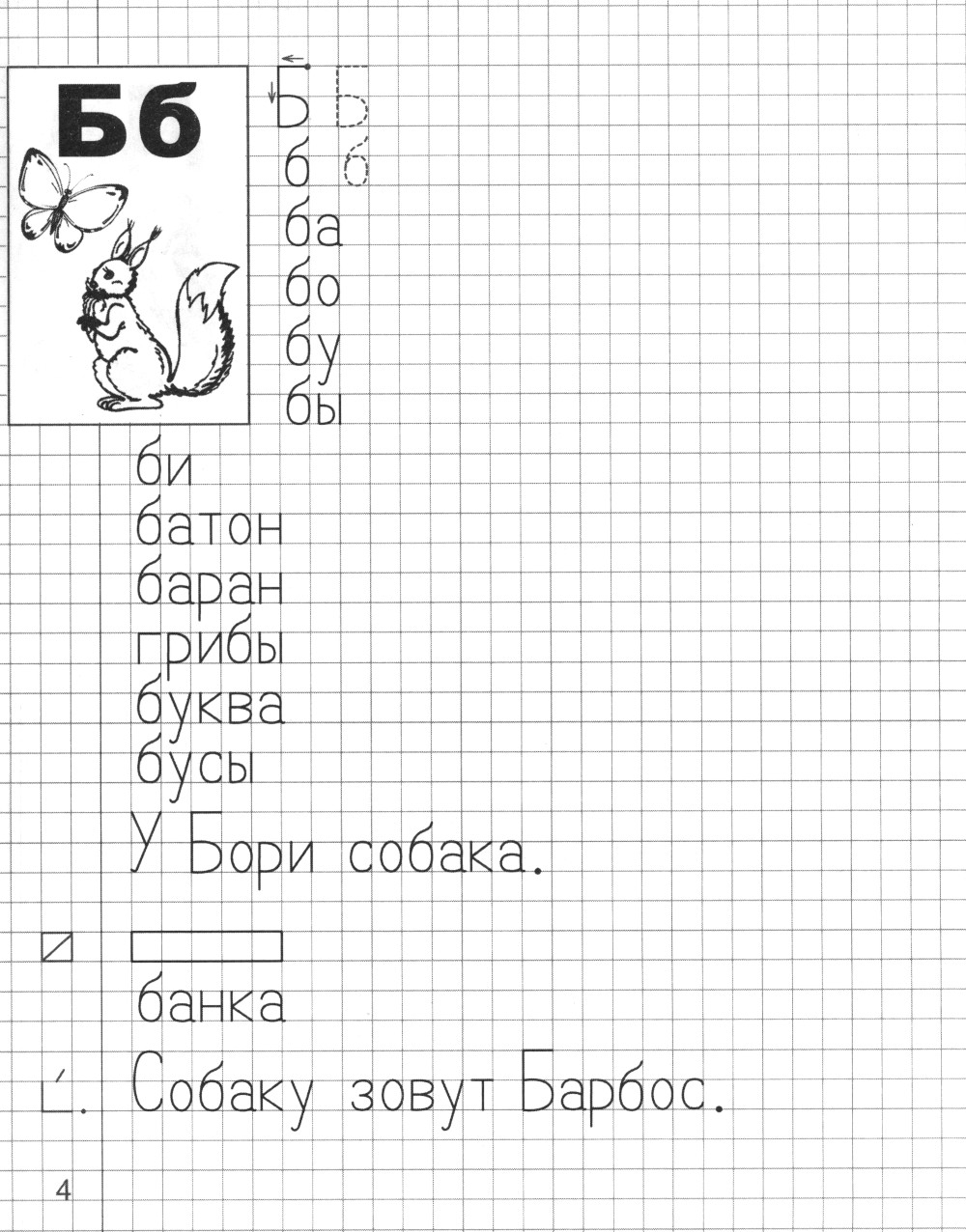 Бб

Б Б
б б
ба
бо
бу
бы

би
батон
баран
грибы
буква
бусы

У Бори собака.

банка

Собаку зовут Барбос.

4